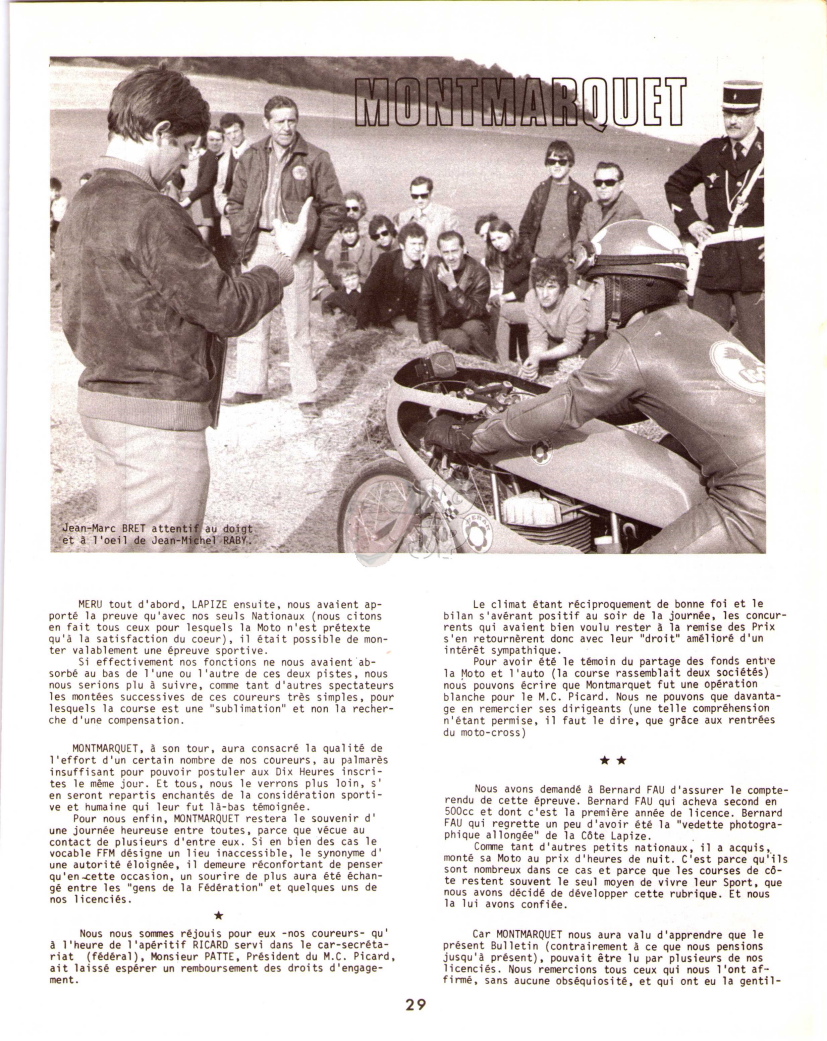 MONTMARQUET

Jean-Marc BRET attentif au doigt et à l'oeil de Jean-Michel RABY.

MERU tout d'abord, LAPIZE ensuite, nous avaient apporté la preuve qu'avec nos seuls Nationaux (nous citons en fait tous ceux pour lesquels la Moto n'est prétexte qu'à la satisfaction du coeur), il était possible de monter valablement une épreuve sportive.
Si effectivement nos fonctions ne nous avaient absorbé au bas de l'une ou l'autre de ces deux pistes, nous nous serions plu à suivre, comme tant d'autres spectateurs les montées successives de ces coureurs très simples, pour lesquels la course est une "sublimation" et non la recherche d'une compensation.

MONTMARQUET, à son tour, aura consacré la qualité de l'effort d'un certain nombre de nos coureurs, au palmarès insuffisant pour pouvoir postuler aux Dix Heures inscrites le même jour. Et tous, nous le verrons plus loin, s'en seront repartis enchantés de la considération sportive et humaine qui leur fut là-bas témoignée.
Pour nous enfin, MONTMARQUET restera le souvenir d'une journée heureuse entre toutes, parce que vécue au contact de plusieurs d'entre eux. Si en bien des cas le vocable FFM désigne un lieu inaccessible, le synonyme d'une autorité éloignée, il demeure réconfortant de penser qu'en cette occasion, un sourire de plus aura été échangé entre les "gens de la Fédération" et quelques uns de nos licenciés.

★

Nous nous sommes réjouis pour eux -nos coureurs- qu'à l'heure de l'apéritif RICARD servi dans le car-secrétariat (fédéral), Monsieur PATTE, Président du M.C. Picard, ait laissé espérer un remboursement des droits d'engagement.

Le climat étant réciproquement de bonne foi et le bilan s'avérant positif au soir de la journée, les concurrents qui avaient bien voulu rester à la remise des Prix s'en retournèrent donc avec leur "droit" amélioré d'un intérêt sympathique.
Pour avoir été le témoin du partage des fonds entre la Moto et l'auto (la course rassemblait deux sociétés) nous pouvons écrire que Montmarquet fut une opération blanche pour le M.C. Picard. Nous ne pouvons que davantage en remercier ses dirigeants (une telle compréhension n'étant permise, il faut le dire, que grâce aux rentrées du moto-cross)

★ ★

Nous avons demandé à Bernard FAU d'assurer le compte-rendu de cette épreuve. Bernard FAU qui acheva second en 500cc et dont c'est la première année de licence. Bernard FAU qui regrette un peu d'avoir été la "vedette photographique allongée" de la Côte Lapize.
Comme tant d'autres petits nationaux, il a acquis, monté sa Moto au prix d'heures de nuit. C'est parce qu'ils sont nombreux dans ce cas et parce que les courses de côte restent souvent le seul moyen de vivre leur Sport, que nous avons décidé de développer cette rubrique. Et nous la lui avons confiée.

Car MONTMARQUET nous aura valu d'apprendre que le présent Bulletin (contrairement à ce que nous pensions jusqu'à présent), pouvait être lu par plusieurs de nos licenciés. Nous remercions tous ceux qui nous l'ont affirmé, sans aucune obséquiosité, et qui ont eu la gentil-

29